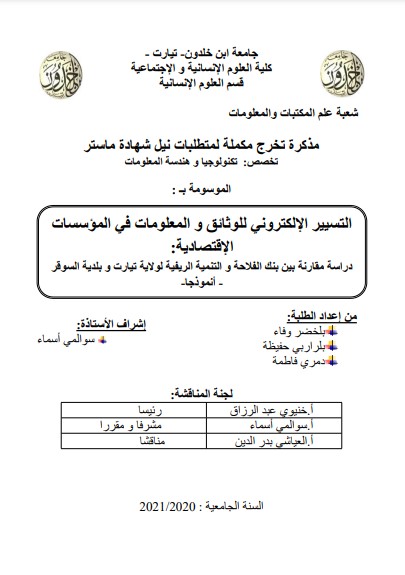 جامعة ابن خلدون- تيارت -
كلية العلوم الإنسانية و الإجتماعية
قسم العلوم الإنسانية

شعبة علم المكتبات والمعلومات

مذكرة تخرج مكملة لمتطلبات نيل شهادة ماستر
تخصص: تكنولوجيا و هندسة المعلومات

الموسومة بـ :

التسيير الإلكتروني للوثائق و المعلومات في المؤسسات الإقتصادية:
دراسة مقارنة بين بنك الفلاحة و التنمية الريفية لولاية تيارت و بلدية السوقر - أنموذجا-

من إعداد الطلبة:
بلخضر وفاء
بلراربي حفيظة
دمري فاطمة

إشراف الأستاذة:
سوالمي أسماء

لجنة المناقشة:

| أ.خنيوي عبد الرزاق | رئيسا |
|---|---|
| أ.سوالمي أسماء | مشرفا و مقررا |
| أ.العياشي بدر الدين | مناقشا |

السنة الجامعية : 2021/2020